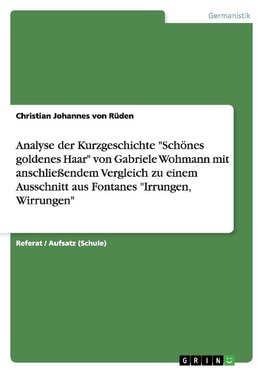 Germanistik

Christian Johannes von Rüden

Analyse der Kurzgeschichte "Schönes goldenes Haar" von Gabriele Wohmann mit anschließendem Vergleich zu einem Ausschnitt aus Fontanes "Irrungen, Wirrungen"

Referat / Aufsatz (Schule)

GRIN